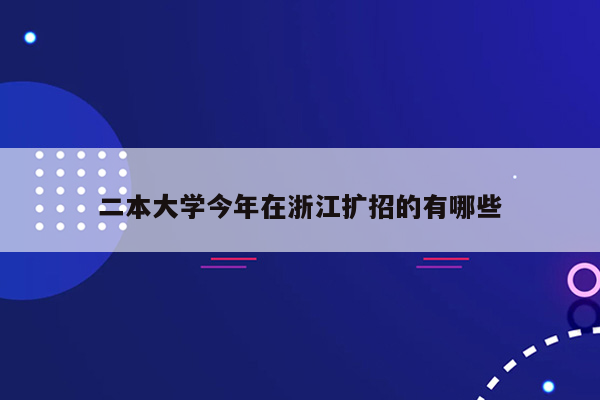 二本大学今年在浙江扩招的有哪些